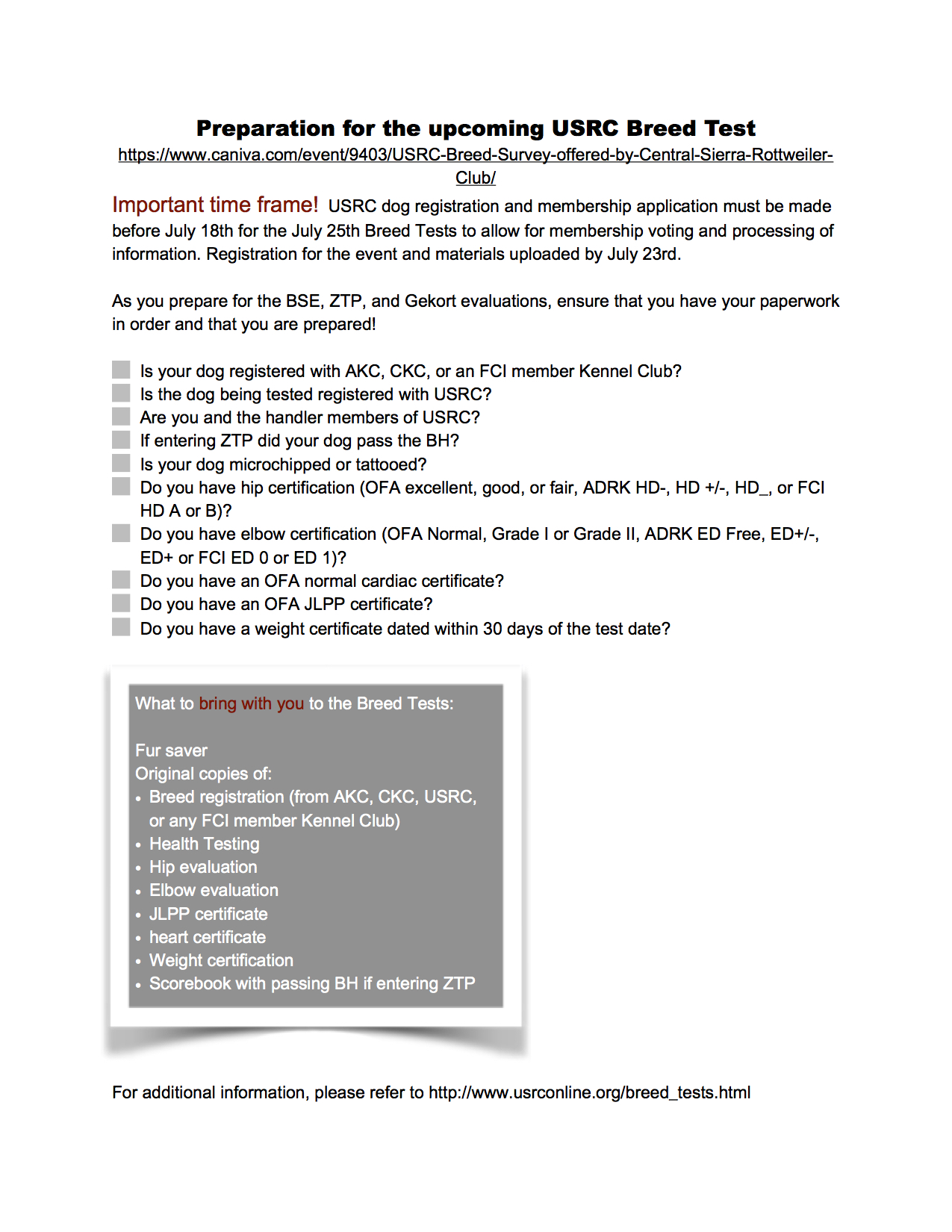 Preparation for the upcoming USRC Breed Test
https://www.caniva.com/event/9403/USRC-Breed-Survey-offered-by-Central-Sierra-Rottweiler-Club/

Important time frame! USRC dog registration and membership application must be made before July 18th for the July 25th Breed Tests to allow for membership voting and processing of information. Registration for the event and materials uploaded by July 23rd.

As you prepare for the BSE, ZTP, and Gekort evaluations, ensure that you have your paperwork in order and that you are prepared!

Is your dog registered with AKC, CKC, or an FCI member Kennel Club?
Is the dog being tested registered with USRC?
Are you and the handler members of USRC?
If entering ZTP did your dog pass the BH?
Is your dog microchipped or tattooed?
Do you have hip certification (OFA excellent, good, or fair, ADRK HD-, HD +/-, HD_, or FCI HD A or B)?
Do you have elbow certification (OFA Normal, Grade I or Grade II, ADRK ED Free, ED+/-, ED+ or FCI ED 0 or ED 1)?
Do you have an OFA normal cardiac certificate?
Do you have an OFA JLPP certificate?
Do you have a weight certificate dated within 30 days of the test date?

What to bring with you to the Breed Tests:

Fur saver
Original copies of:
• Breed registration (from AKC, CKC, USRC, or any FCI member Kennel Club)
• Health Testing
• Hip evaluation
• Elbow evaluation
• JLPP certificate
• heart certificate
• Weight certification
• Scorebook with passing BH if entering ZTP

For additional information, please refer to http://www.usrconline.org/breed_tests.html